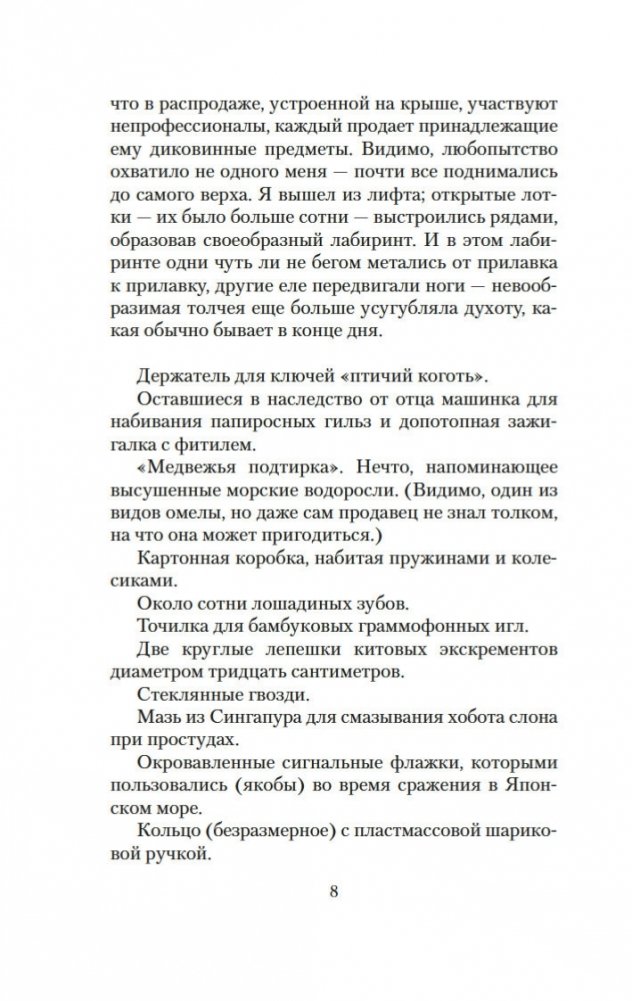 что в распродаже, устроенной на крыше, участвуют непрофессионалы, каждый продает принадлежащие ему диковинные предметы. Видимо, любопытство охватило не одного меня — почти все поднимались до самого верха. Я вышел из лифта; открытые лотки — их было больше сотни — выстроились рядами, образовав своеобразный лабиринт. И в этом лабиринте одни чуть ли не бегом метались от прилавка к прилавку, другие еле передвигали ноги — невообразимая толчея еще больше усугубляла духоту, какая обычно бывает в конце дня.

Держатель для ключей «птичий коготь».

Оставшиеся в наследство от отца машинка для набивания папиросных гильз и допотопная зажигалка с фитилем.

«Медвежья подтирка». Нечто, напоминающее высушенные морские водоросли. (Видимо, один из видов омелы, но даже сам продавец не знал толком, на что она может пригодиться.)

Картонная коробка, набитая пружинами и колесиками.

Около сотни лошадиных зубов.

Точилка для бамбуковых граммофонных игл.

Две круглые лепешки китовых экскрементов диаметром тридцать сантиметров.

Стеклянные гвозди.

Мазь из Сингапура для смазывания хобота слона при простудах.

Окровавленные сигнальные флажки, которыми пользовались (якобы) во время сражения в Японском море.

Кольцо (безразмерное) с пластмассовой шариковой ручкой.

8